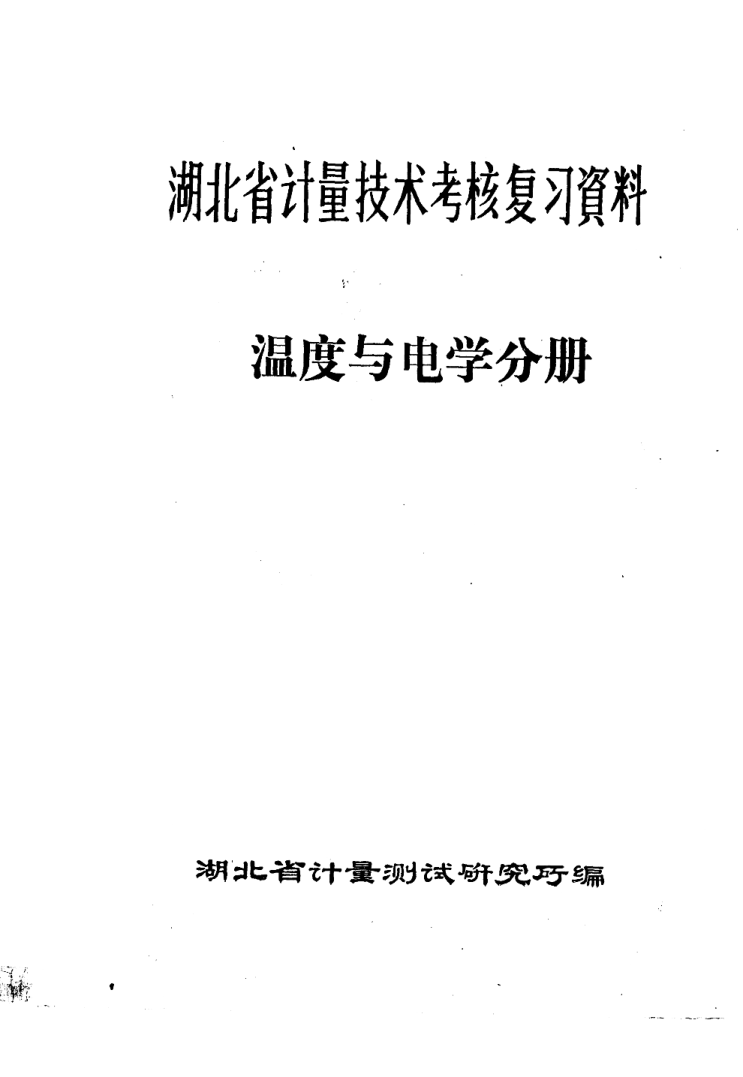 湖北省计量技术考核复习資料

温度与电学分册

湖北省计量测试研究所编